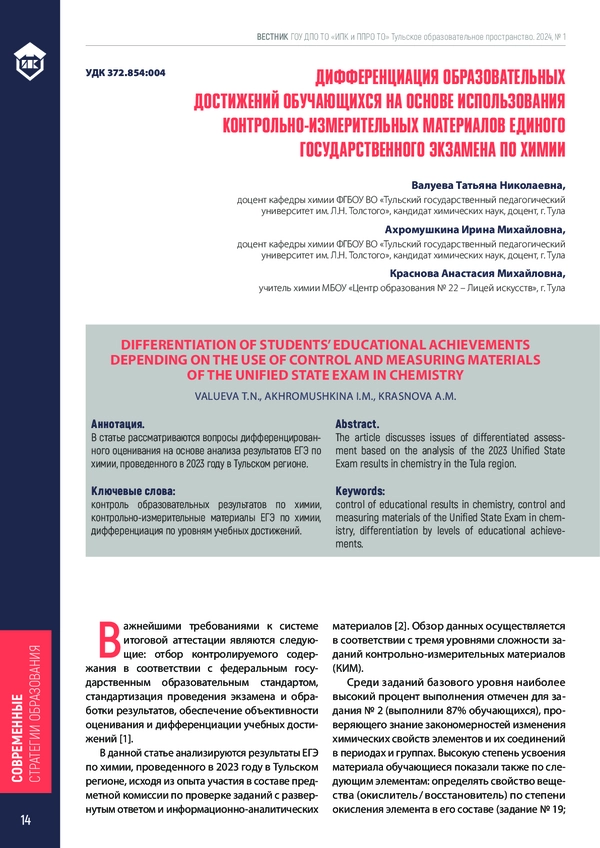 ВЕСТНИК ГОУ ДПО ТО «ИПК и ППРО ТО» Тульское образовательное пространство. 2024, № 1

УДК 372.854:004

ДИФФЕРЕНЦИАЦИЯ ОБРАЗОВАТЕЛЬНЫХ ДОСТИЖЕНИЙ ОБУЧАЮЩИХСЯ НА ОСНОВЕ ИСПОЛЬЗОВАНИЯ КОНТРОЛЬНО-ИЗМЕРИТЕЛЬНЫХ МАТЕРИАЛОВ ЕДИНОГО ГОСУДАРСТВЕННОГО ЭКЗАМЕНА ПО ХИМИИ

Валуева Татьяна Николаевна,
доцент кафедры химии ФГБОУ ВО «Тульский государственный педагогический университет им. Л.Н. Толстого», кандидат химических наук, доцент, г. Тула

Ахромушкина Ирина Михайловна,
доцент кафедры химии ФГБОУ ВО «Тульский государственный педагогический университет им. Л.Н. Толстого», кандидат химических наук, доцент, г. Тула

Краснова Анастасия Михайловна,
учитель химии МБОУ «Центр образования № 22 – Лицей искусств», г. Тула

DIFFERENTIATION OF STUDENTS' EDUCATIONAL ACHIEVEMENTS DEPENDING ON THE USE OF CONTROL AND MEASURING MATERIALS OF THE UNIFIED STATE EXAM IN CHEMISTRY

VALUEVA T.N., AKHROMUSHKINA I.M., KRASNOVA A.M.

Аннотация.
В статье рассматриваются вопросы дифференцированного оценивания на основе анализа результатов ЕГЭ по химии, проведенного в 2023 году в Тульском регионе.

Ключевые слова:
контроль образовательных результатов по химии, контрольно-измерительные материалы ЕГЭ по химии, дифференциация по уровням учебных достижений.

Abstract.
The article discusses issues of differentiated assessment based on the analysis of the 2023 Unified State Exam results in chemistry in the Tula region.

Keywords:
control of educational results in chemistry, control and measuring materials of the Unified State Exam in chemistry, differentiation by levels of educational achievements.

Важнейшими требованиями к системе итоговой аттестации являются следующие: отбор контролируемого содержания в соответствии с федеральным государственным образовательным стандартом, стандартизация проведения экзамена и обработки результатов, обеспечение объективности оценивания и дифференциации учебных достижений [1].

В данной статье анализируются результаты ЕГЭ по химии, проведенного в 2023 году в Тульском регионе, исходя из опыта участия в составе предметной комиссии по проверке заданий с развернутым ответом и информационно-аналитических материалов [2]. Обзор данных осуществляется в соответствии с тремя уровнями сложности заданий контрольно-измерительных материалов (КИМ).

Среди заданий базового уровня наиболее высокий процент выполнения отмечен для задания № 2 (выполнили 87% обучающихся), проверяющего знание закономерностей изменения химических свойств элементов и их соединений в периодах и группах. Высокую степень усвоения материала обучающиеся показали также по следующим элементам: определять свойство вещества (окислитель / восстановитель) по степени окисления элемента в его составе (задание № 19;

СОВРЕМЕННЫЕ СТРАТЕГИИ ОБРАЗОВАНИЯ

14